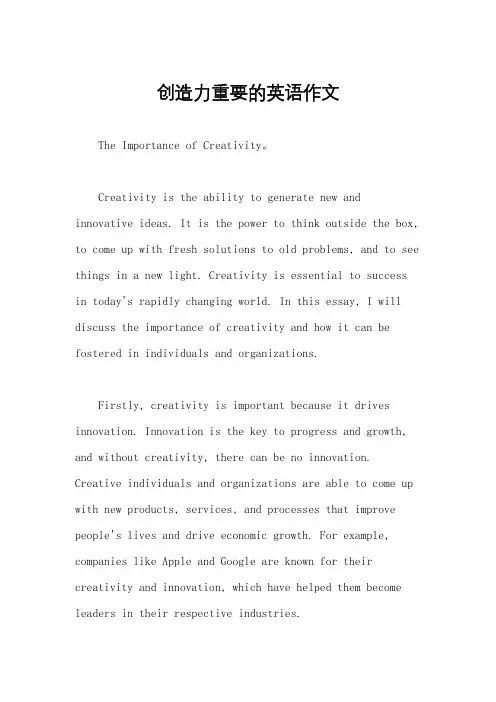 创造力重要的英语作文

The Importance of Creativity。

Creativity is the ability to generate new and innovative ideas. It is the power to think outside the box, to come up with fresh solutions to old problems, and to see things in a new light. Creativity is essential to success in today's rapidly changing world. In this essay, I will discuss the importance of creativity and how it can be fostered in individuals and organizations.

Firstly, creativity is important because it drives innovation. Innovation is the key to progress and growth, and without creativity, there can be no innovation. Creative individuals and organizations are able to come up with new products, services, and processes that improve people's lives and drive economic growth. For example, companies like Apple and Google are known for their creativity and innovation, which have helped them become leaders in their respective industries.